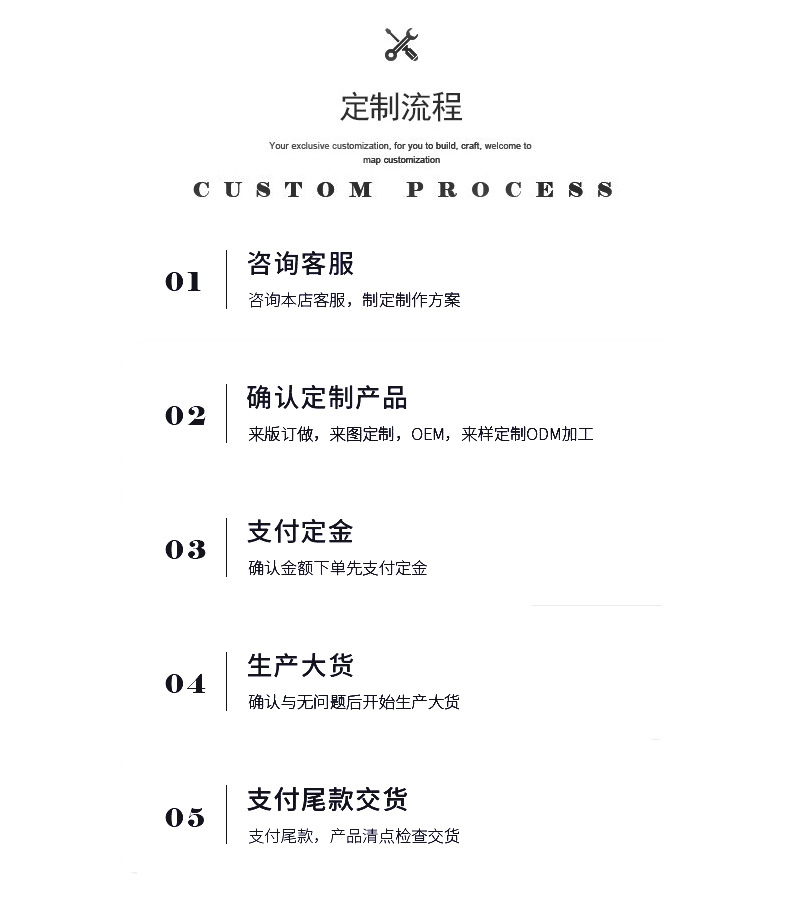 定制流程

Your exclusive customization, for you to build, craft, welcome to map customization

CUSTOM PROCESS

01 咨询客服
咨询本店客服，制定制作方案

02 确认定制产品
来版订做，来图定制，OEM，来样定制ODM加工

03 支付定金
确认金额下单先支付定金

04 生产大货
确认与无问题后开始生产大货

05 支付尾款交货
支付尾款，产品清点检查交货